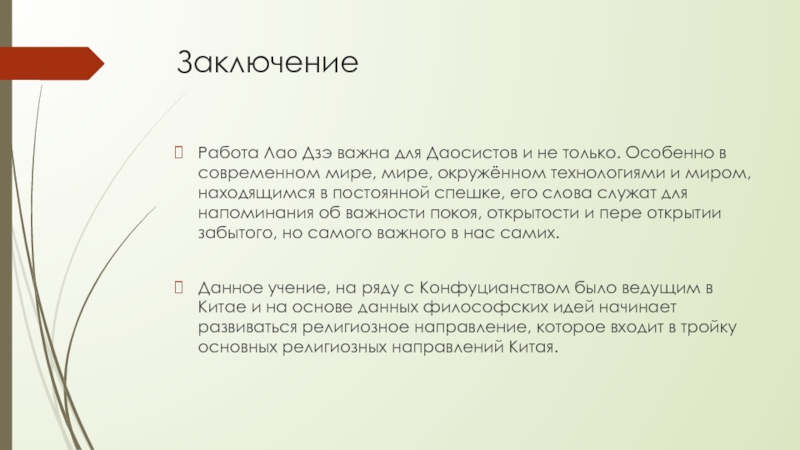 Заключение

Работа Лао Дзэ важна для Даосистов и не только. Особенно в современном мире, мире, окружённом технологиями и миром, находящимся в постоянной спешке, его слова служат для напоминания об важности покоя, открытости и пере открытии забытого, но самого важного в нас самих.

Данное учение, на ряду с Конфуцианством было ведущим в Китае и на основе данных философских идей начинает развиваться религиозное направление, которое входит в тройку основных религиозных направлений Китая.